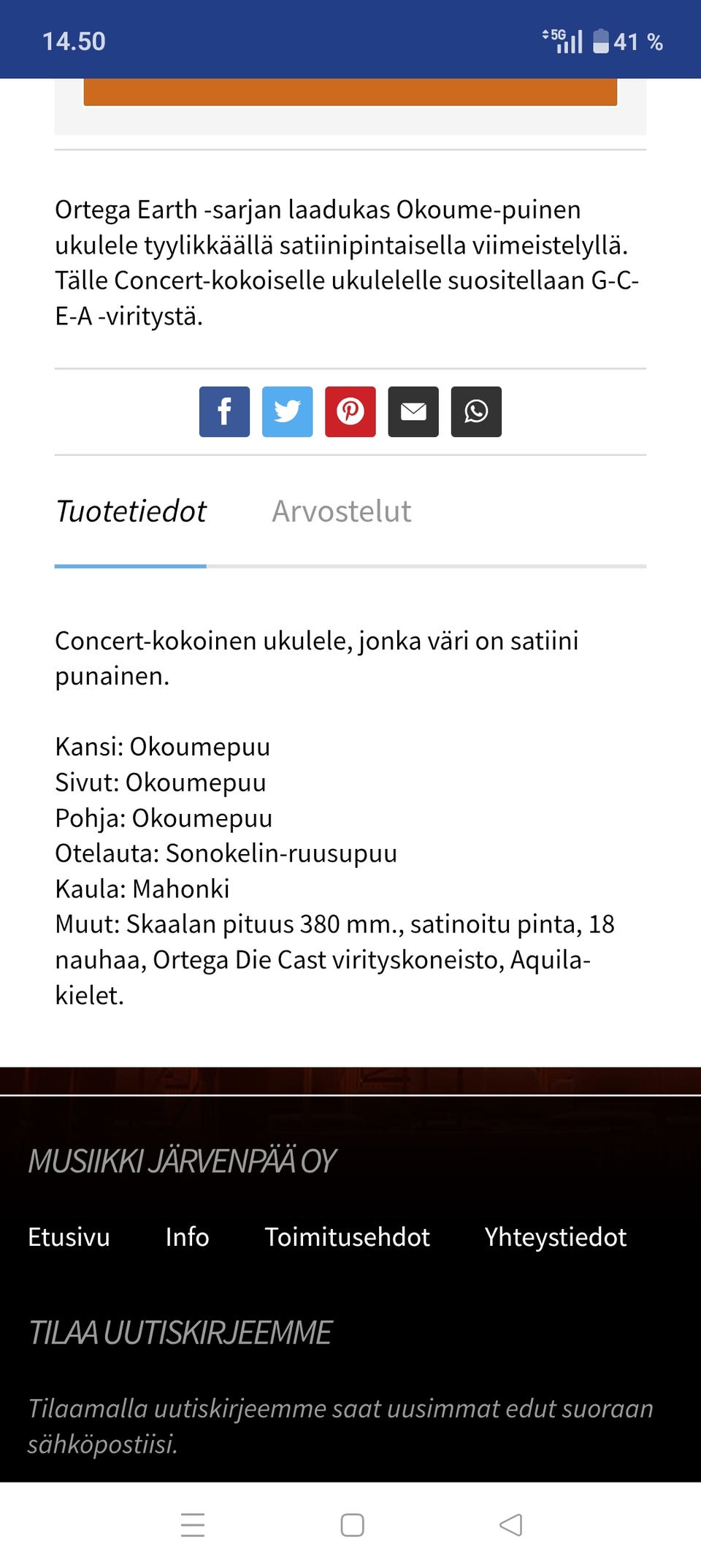 14.50

5G 41 %

Ortega Earth -sarjan laadukas Okoume-puinen ukulele tyylikkäällä satiinipintaisella viimeistelyllä. Tälle Concert-kokoiselle ukulelelle suositellaan G-C-E-A -viritystä.

Tuotetiedot Arvostelut

Concert-kokoinen ukulele, jonka väri on satiini punainen.

Kansi: Okoumepuu
Sivut: Okoumepuu
Pohja: Okoumepuu
Otelauta: Sonokelin-ruusupuu
Kaula: Mahonki
Muut: Skaalan pituus 380 mm., satinoitu pinta, 18 nauhaa, Ortega Die Cast virityskoneisto, Aquila-kielet.

MUSIIKKI JÄRVENPÄÄ OY

Etusivu Info Toimitusehdot Yhteystiedot

TILAA UUTISKIRJEEMME

Tilaamalla uutiskirjeemme saat uusimmat edut suoraan sähköpostiisi.